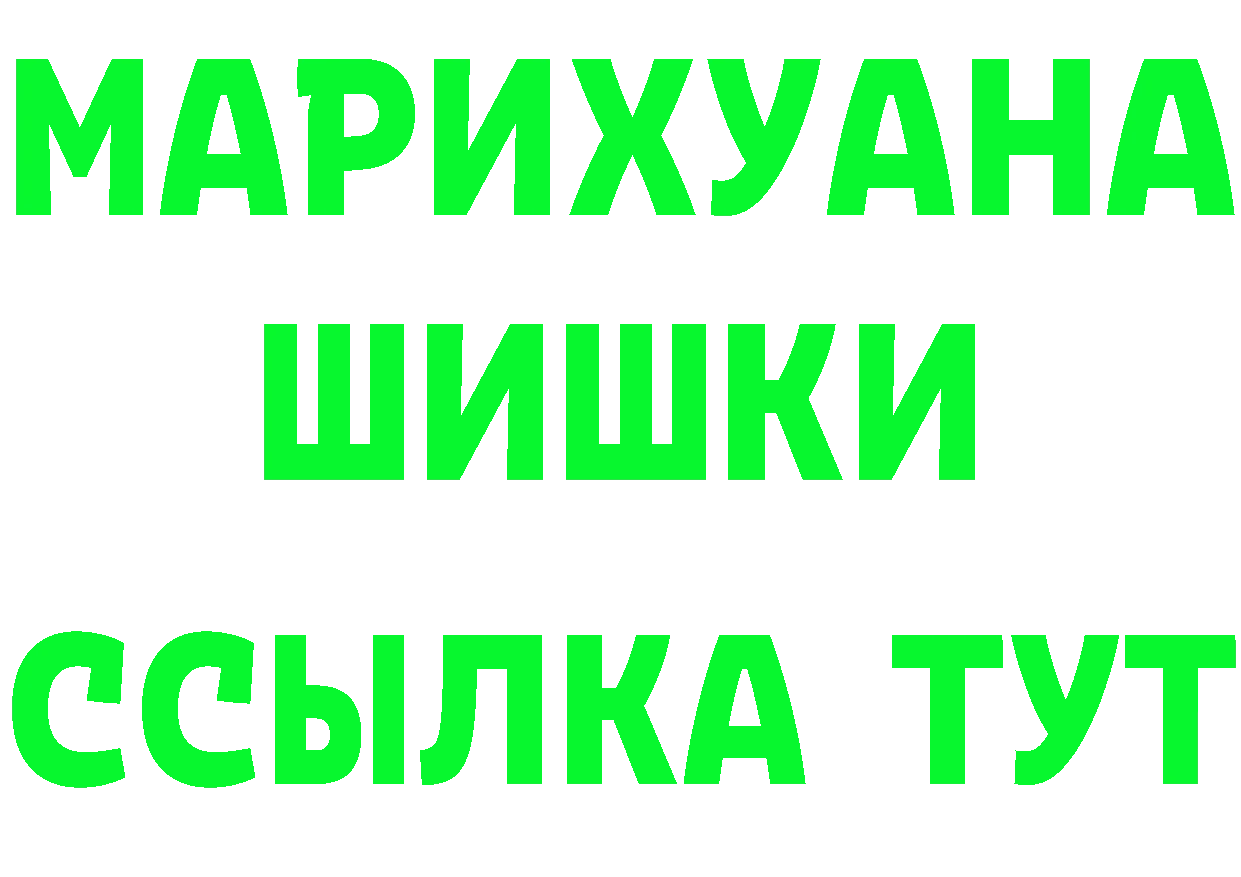 МАРИХУАНА
ШИШКИ
ССЫЛКА ТУТ